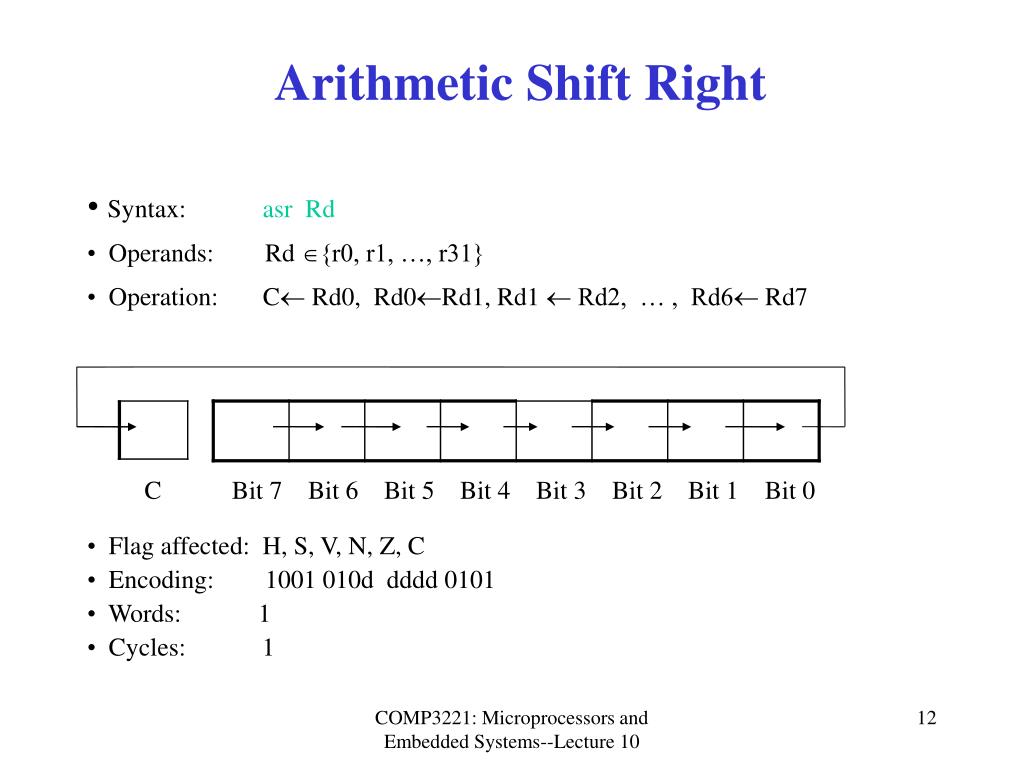 Arithmetic Shift Right

• Syntax: asr Rd
• Operands: Rd $\in$ {r0, r1, …, r31}
• Operation: C$\leftarrow$ Rd0, Rd0$\leftarrow$Rd1, Rd1 $\leftarrow$ Rd2, … , Rd6$\leftarrow$ Rd7

C Bit 7 Bit 6 Bit 5 Bit 4 Bit 3 Bit 2 Bit 1 Bit 0

• Flag affected: H, S, V, N, Z, C
• Encoding: 1001 010d dddd 0101
• Words: 1
• Cycles: 1

COMP3221: Microprocessors and Embedded Systems--Lecture 10

12